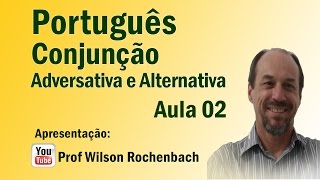 Português
Conjunção
Adversativa e Alternativa
Aula 02

Apresentação:

You Tube Prof Wilson Rochenbach